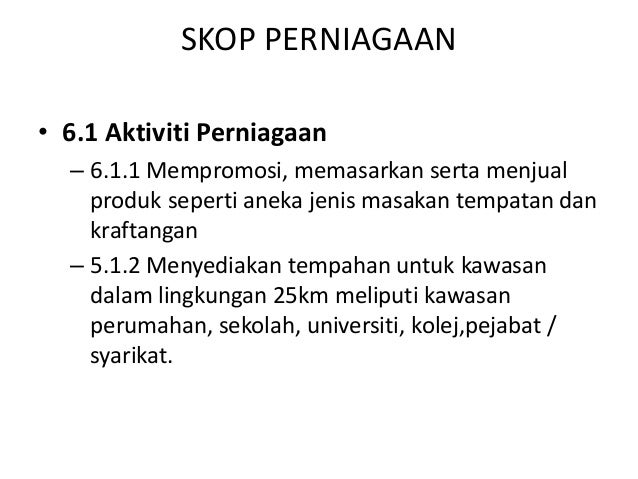 SKOP PERNIAGAAN

• 6.1 Aktiviti Perniagaan
– 6.1.1 Mempromosi, memasarkan serta menjual produk seperti aneka jenis masakan tempatan dan kraftangan
– 5.1.2 Menyediakan tempahan untuk kawasan dalam lingkungan 25km meliputi kawasan perumahan, sekolah, universiti, kolej,pejabat / syarikat.